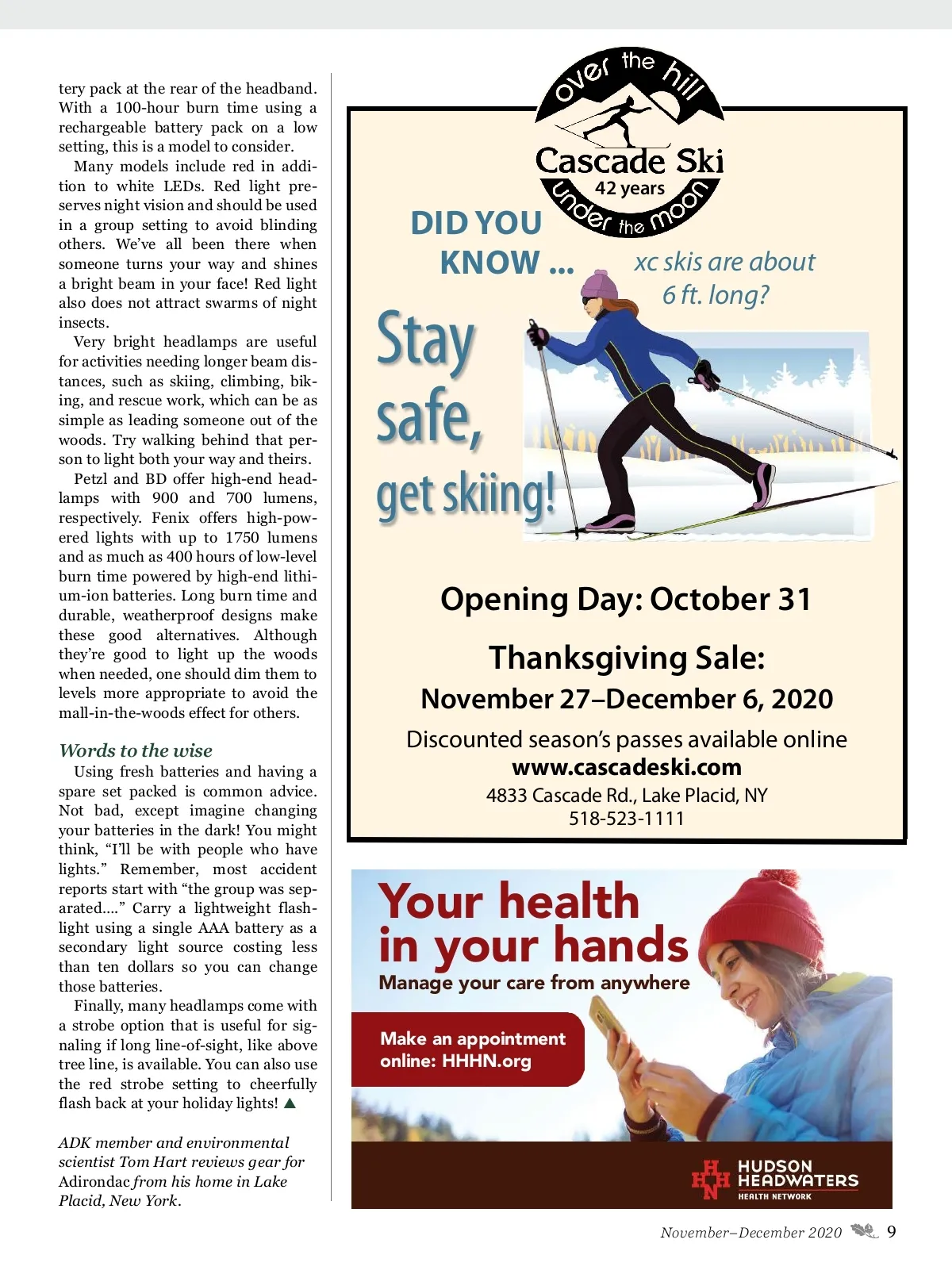 tery pack at the rear of the headband. With a 100-hour burn time using a rechargeable battery pack on a low setting, this is a model to consider.

Many models include red in addition to white LEDs. Red light preserves night vision and should be used in a group setting to avoid blinding others. We've all been there when someone turns your way and shines a bright beam in your face! Red light also does not attract swarms of night insects.

Very bright headlamps are useful for activities needing longer beam distances, such as skiing, climbing, biking, and rescue work, which can be as simple as leading someone out of the woods. Try walking behind that person to light both your way and theirs.

Petzl and BD offer high-end headlamps with 900 and 700 lumens, respectively. Fenix offers high-powered lights with up to 1750 lumens and as much as 400 hours of low-level burn time powered by high-end lithium-ion batteries. Long burn time and durable, weatherproof designs make these good alternatives. Although they're good to light up the woods when needed, one should dim them to levels more appropriate to avoid the mall-in-the-woods effect for others.

Words to the wise

Using fresh batteries and having a spare set packed is common advice. Not bad, except imagine changing your batteries in the dark! You might think, "I'll be with people who have lights." Remember, most accident reports start with "the group was separated...." Carry a lightweight flashlight using a single AAA battery as a secondary light source costing less than ten dollars so you can change those batteries.

Finally, many headlamps come with a strobe option that is useful for signaling if long line-of-sight, like above tree line, is available. You can also use the red strobe setting to cheerfully flash back at your holiday lights! ▲

ADK member and environmental scientist Tom Hart reviews gear for Adirondac from his home in Lake Placid, New York.

over the hill
Cascade Ski
42 years
under the moon

DID YOU KNOW ...
xc skis are about 6 ft. long?

Stay safe, get skiing!

Opening Day: October 31

Thanksgiving Sale:
November 27–December 6, 2020

Discounted season's passes available online
www.cascadeski.com
4833 Cascade Rd., Lake Placid, NY
518-523-1111

Your health in your hands
Manage your care from anywhere

Make an appointment online: HHHN.org

HUDSON HEADWATERS
HEALTH NETWORK

November–December 2020 9